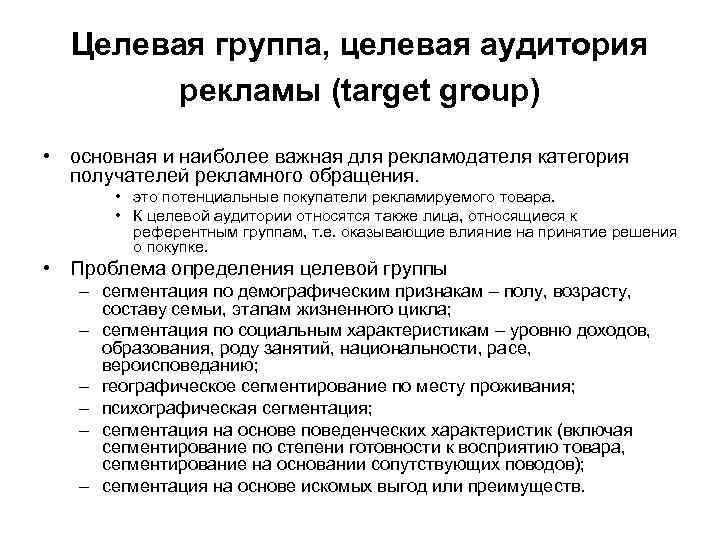 Целевая группа, целевая аудитория рекламы (target group)

• основная и наиболее важная для рекламодателя категория получателей рекламного обращения.
  • это потенциальные покупатели рекламируемого товара.
  • К целевой аудитории относятся также лица, относящиеся к референтным группам, т.е. оказывающие влияние на принятие решения о покупке.
• Проблема определения целевой группы
  – сегментация по демографическим признакам – полу, возрасту, составу семьи, этапам жизненного цикла;
  – сегментация по социальным характеристикам – уровню доходов, образования, роду занятий, национальности, расе, вероисповеданию;
  – географическое сегментирование по месту проживания;
  – психографическая сегментация;
  – сегментация на основе поведенческих характеристик (включая сегментирование по степени готовности к восприятию товара, сегментирование на основании сопутствующих поводов);
  – сегментация на основе искомых выгод или преимуществ.